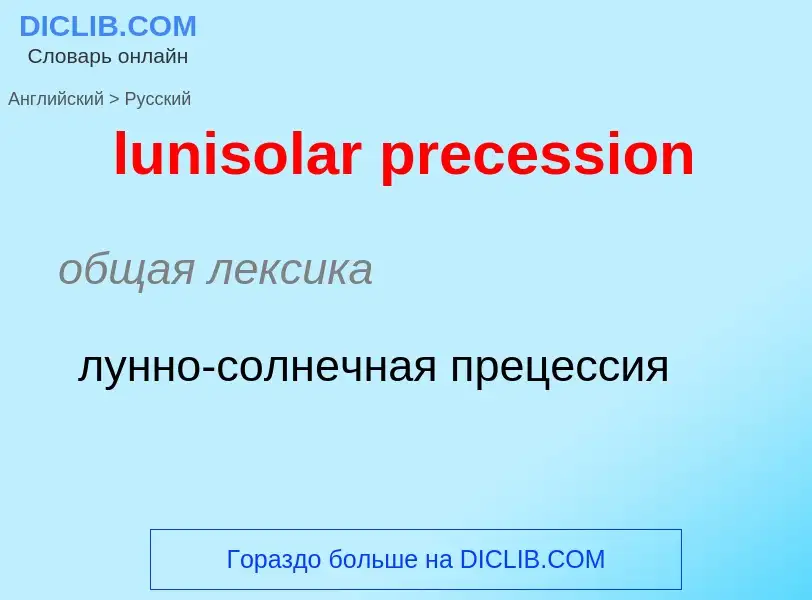 DICLIB.COM
Словарь онлайн

Английский > Русский

lunisolar precession

общая лексика

лунно-солнечная прецессия

Гораздо больше на DICLIB.COM